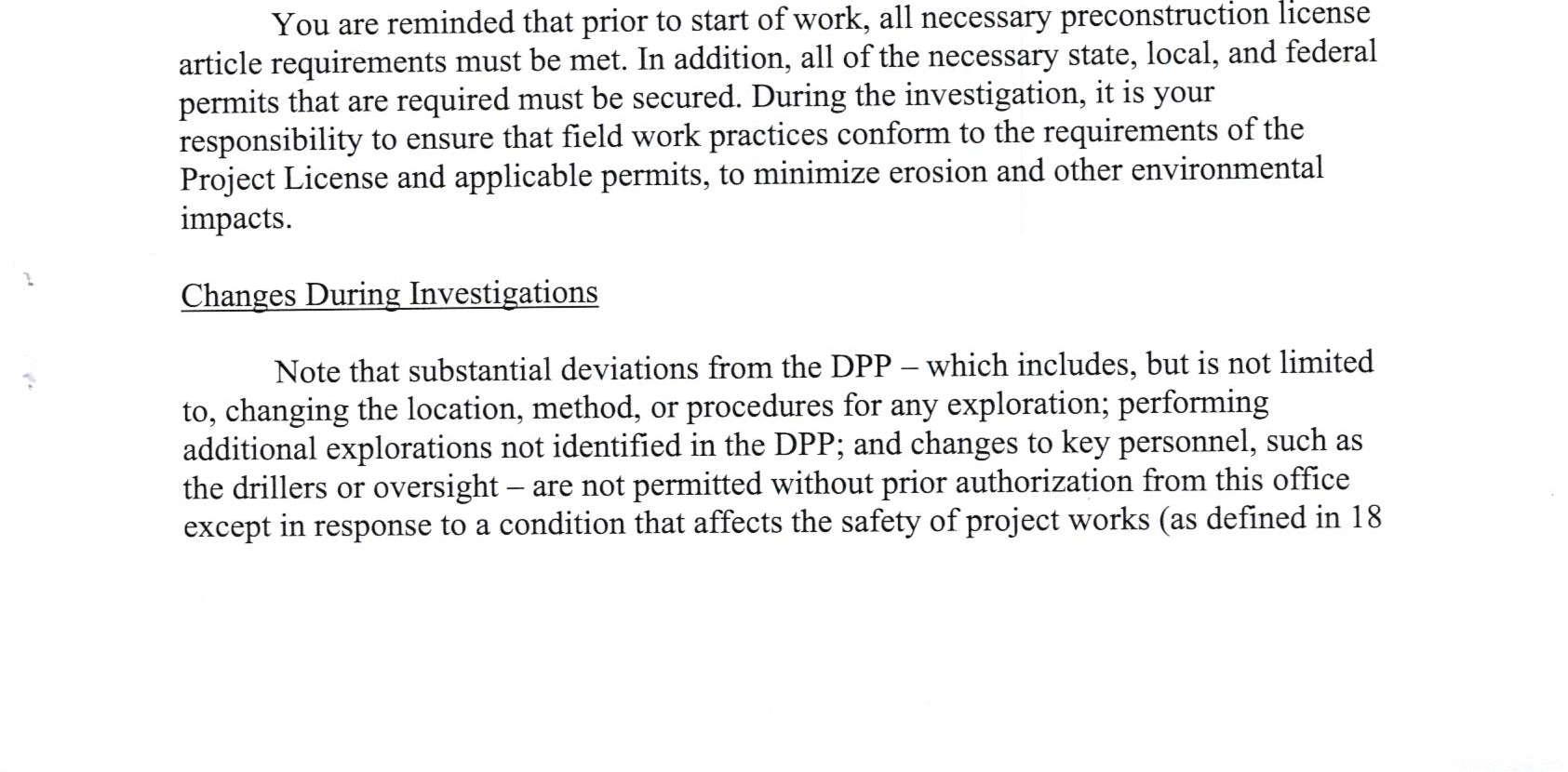 You are reminded that prior to start of work, all necessary preconstruction license article requirements must be met. In addition, all of the necessary state, local, and federal permits that are required must be secured. During the investigation, it is your responsibility to ensure that field work practices conform to the requirements of the Project License and applicable permits, to minimize erosion and other environmental impacts.

Changes During Investigations

Note that substantial deviations from the DPP – which includes, but is not limited to, changing the location, method, or procedures for any exploration; performing additional explorations not identified in the DPP; and changes to key personnel, such as the drillers or oversight – are not permitted without prior authorization from this office except in response to a condition that affects the safety of project works (as defined in 18